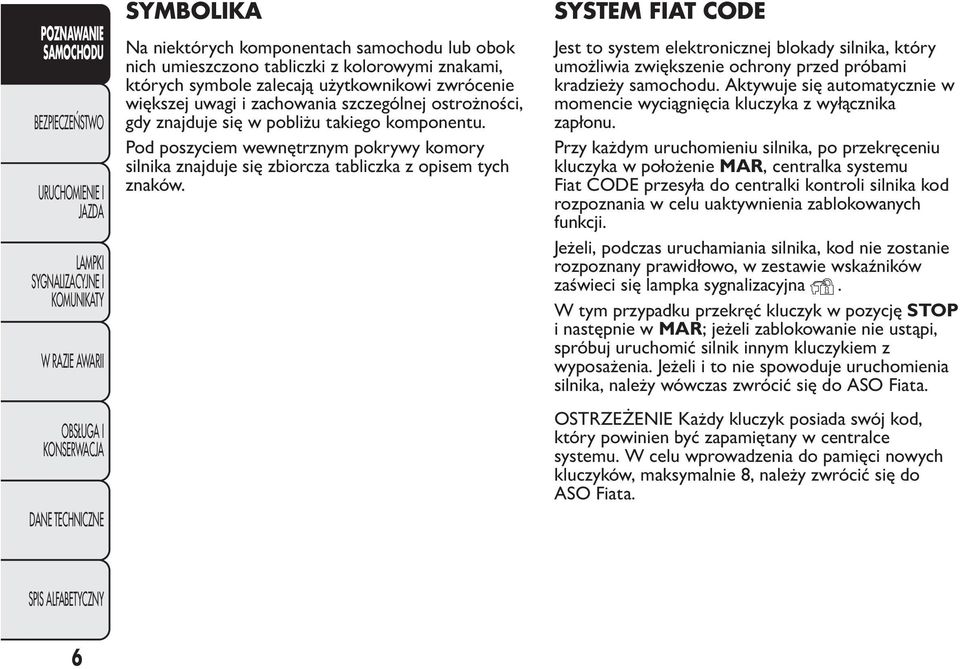 POZNAWANIE SAMOCHODU

BEZPIECZEŃSTWO

URUCHOMIENIE I JAZDA

LAMPKI SYGNALIZACYJNE I KOMUNIKATY

W RAZIE AWARII

OBSŁUGA I KONSERWACJA

DANE TECHNICZNE

SPIS ALFABETYCZNY

6

SYMBOLIKA

Na niektórych komponentach samochodu lub obok nich umieszczono tabliczki z kolorowymi znakami, których symbole zalecają użytkownikowi zwrócenie większej uwagi i zachowania szczególnej ostrożności, gdy znajduje się w pobliżu takiego komponentu.

Pod poszyciem wewnętrznym pokrywy komory silnika znajduje się zbiorcza tabliczka z opisem tych znaków.

SYSTEM FIAT CODE

Jest to system elektronicznej blokady silnika, który umożliwia zwiększenie ochrony przed próbami kradzieży samochodu. Aktywuje się automatycznie w momencie wyciągnięcia kluczyka z wyłącznika zapłonu.

Przy każdym uruchomieniu silnika, po przekręceniu kluczyka w położenie MAR, centralka systemu Fiat CODE przesyła do centralki kontroli silnika kod rozpoznania w celu uaktywnienia zablokowanych funkcji.

Jeżeli, podczas uruchamiania silnika, kod nie zostanie rozpoznany prawidłowo, w zestawie wskaźników zaświeci się lampka sygnalizacyjna .

W tym przypadku przekręć kluczyk w pozycję STOP i następnie w MAR; jeżeli zablokowanie nie ustąpi, spróbuj uruchomić silnik innym kluczykiem z wyposażenia. Jeżeli i to nie spowoduje uruchomienia silnika, należy wówczas zwrócić się do ASO Fiata.

OSTRZEŻENIE Każdy kluczyk posiada swój kod, który powinien być zapamiętany w centralce systemu. W celu wprowadzenia do pamięci nowych kluczyków, maksymalnie 8, należy zwrócić się do ASO Fiata.